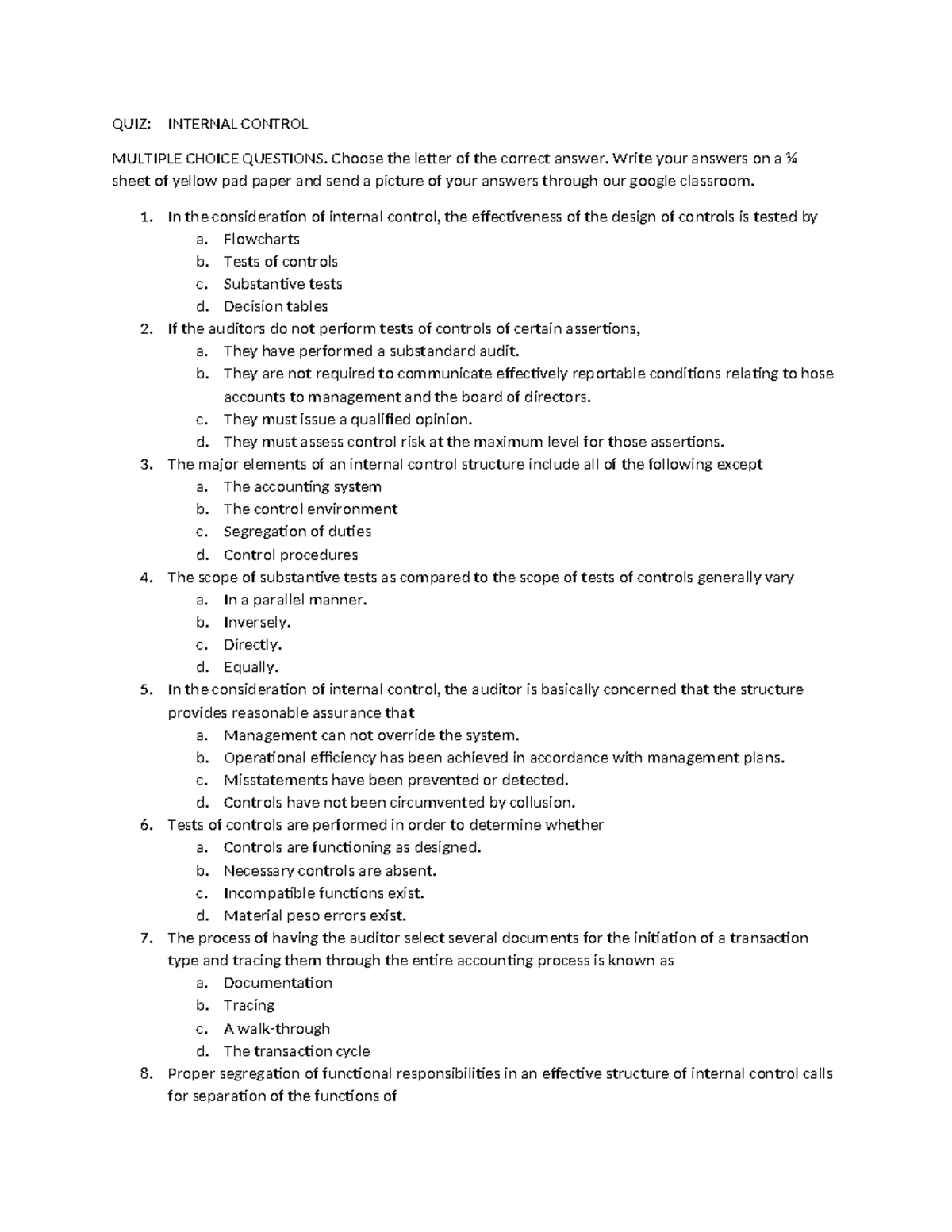 QUIZ: INTERNAL CONTROL

MULTIPLE CHOICE QUESTIONS. Choose the letter of the correct answer. Write your answers on a ¼ sheet of yellow pad paper and send a picture of your answers through our google classroom.

1. In the consideration of internal control, the effectiveness of the design of controls is tested by
a. Flowcharts
b. Tests of controls
c. Substantive tests
d. Decision tables
2. If the auditors do not perform tests of controls of certain assertions,
a. They have performed a substandard audit.
b. They are not required to communicate effectively reportable conditions relating to hose accounts to management and the board of directors.
c. They must issue a qualified opinion.
d. They must assess control risk at the maximum level for those assertions.
3. The major elements of an internal control structure include all of the following except
a. The accounting system
b. The control environment
c. Segregation of duties
d. Control procedures
4. The scope of substantive tests as compared to the scope of tests of controls generally vary
a. In a parallel manner.
b. Inversely.
c. Directly.
d. Equally.
5. In the consideration of internal control, the auditor is basically concerned that the structure provides reasonable assurance that
a. Management can not override the system.
b. Operational efficiency has been achieved in accordance with management plans.
c. Misstatements have been prevented or detected.
d. Controls have not been circumvented by collusion.
6. Tests of controls are performed in order to determine whether
a. Controls are functioning as designed.
b. Necessary controls are absent.
c. Incompatible functions exist.
d. Material peso errors exist.
7. The process of having the auditor select several documents for the initiation of a transaction type and tracing them through the entire accounting process is known as
a. Documentation
b. Tracing
c. A walk-through
d. The transaction cycle
8. Proper segregation of functional responsibilities in an effective structure of internal control calls for separation of the functions of